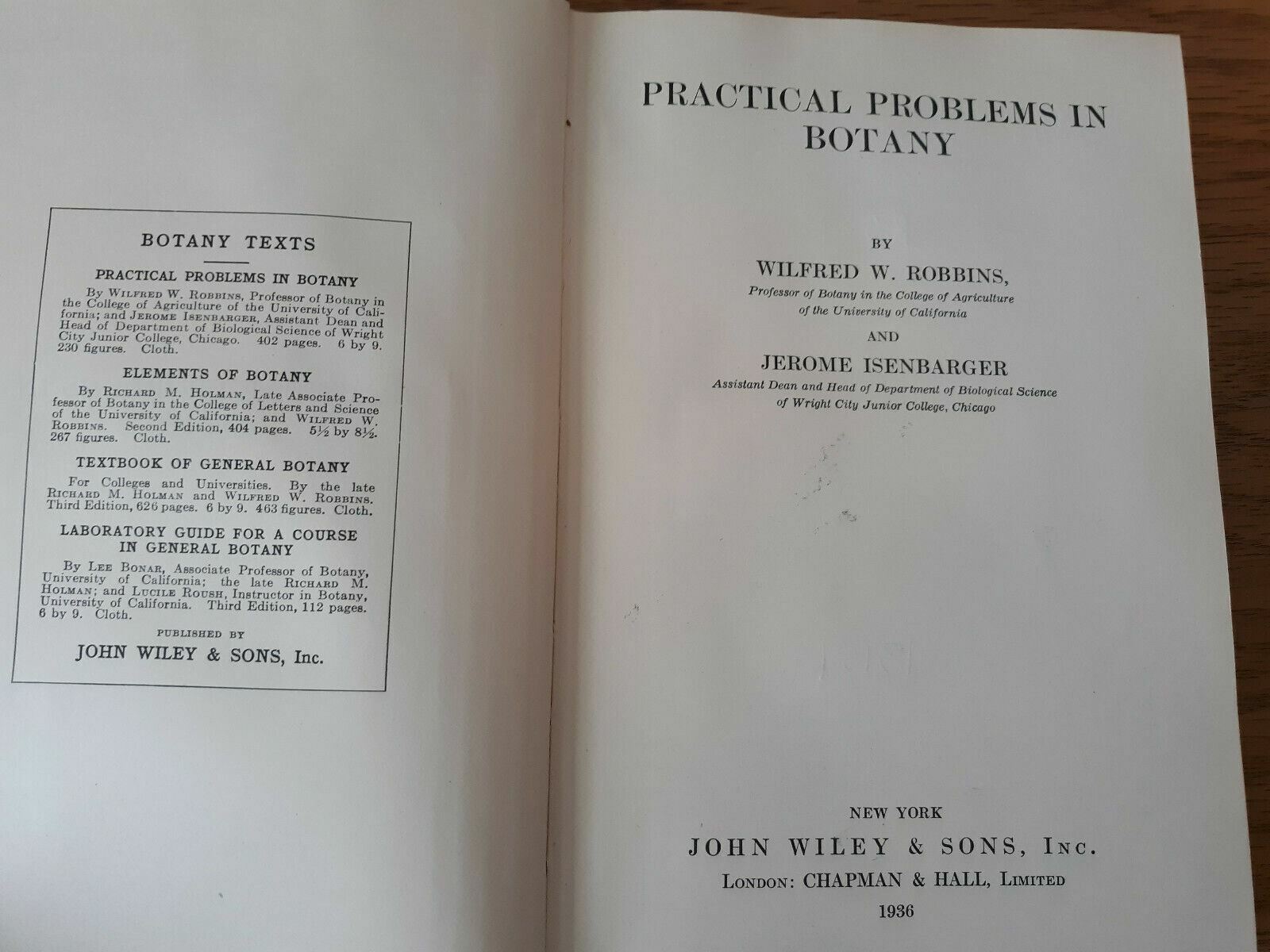 BOTANY TEXTS

PRACTICAL PROBLEMS IN BOTANY

By Wilfred W. Robbins, Professor of Botany in the College of Agriculture of the University of California; and Jerome Isenbarger, Assistant Dean and Head of Department of Biological Science of Wright City Junior College, Chicago. 402 pages. 6 by 9. 230 figures. Cloth.

ELEMENTS OF BOTANY

By Richard M. Holman, Late Associate Professor of Botany in the College of Letters and Science of the University of California; and Wilfred W. Robbins. Second Edition, 404 pages. 5½ by 8½. 267 figures. Cloth.

TEXTBOOK OF GENERAL BOTANY

For Colleges and Universities. By the late Richard M. Holman and Wilfred W. Robbins. Third Edition, 626 pages. 6 by 9. 463 figures. Cloth.

LABORATORY GUIDE FOR A COURSE IN GENERAL BOTANY

By Lee Bonar, Associate Professor of Botany, University of California; the late Richard M. Holman; and Lucile Roush, Instructor in Botany, University of California. Third Edition, 112 pages. 6 by 9. Cloth.

PUBLISHED BY
JOHN WILEY & SONS, Inc.

PRACTICAL PROBLEMS IN BOTANY

BY
WILFRED W. ROBBINS,
Professor of Botany in the College of Agriculture of the University of California
AND
JEROME ISENBARGER
Assistant Dean and Head of Department of Biological Science of Wright City Junior College, Chicago

NEW YORK
JOHN WILEY & SONS, Inc.
London: CHAPMAN & HALL, Limited
1936